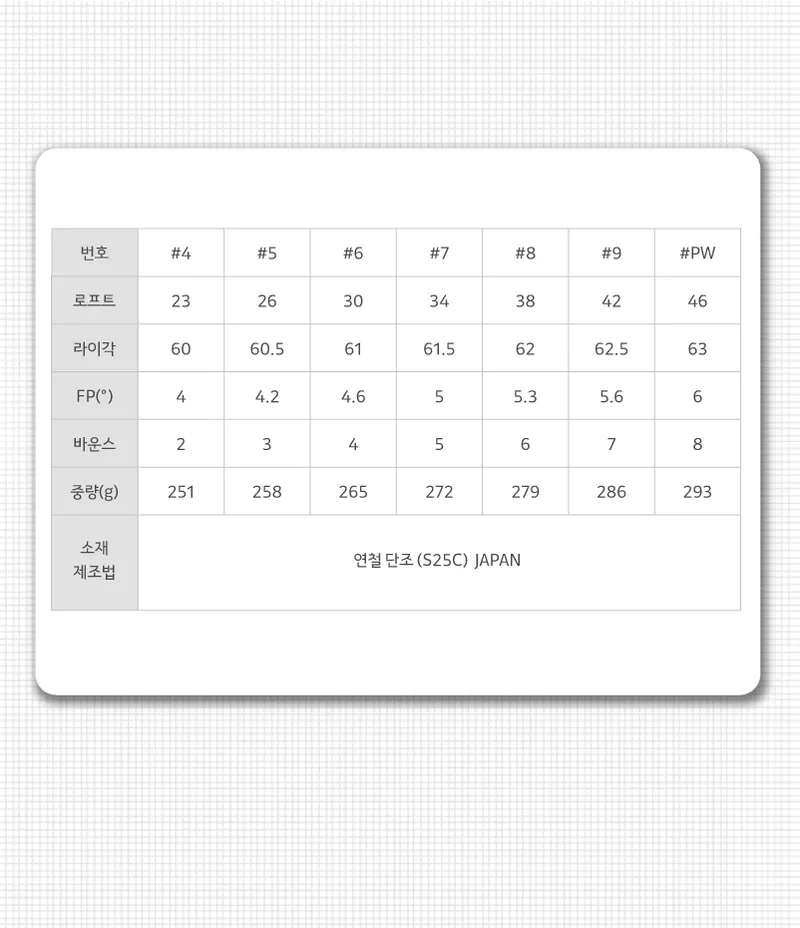 | 번호 | #4 | #5 | #6 | #7 | #8 | #9 | #PW |
|---|---|---|---|---|---|---|---|
| 로프트 | 23 | 26 | 30 | 34 | 38 | 42 | 46 |
| 라이각 | 60 | 60.5 | 61 | 61.5 | 62 | 62.5 | 63 |
| FP(°) | 4 | 4.2 | 4.6 | 5 | 5.3 | 5.6 | 6 |
| 바운스 | 2 | 3 | 4 | 5 | 6 | 7 | 8 |
| 중량(g) | 251 | 258 | 265 | 272 | 279 | 286 | 293 |
| 소재 제조법 | 연철 단조 (S25C) JAPAN | | | | | | |